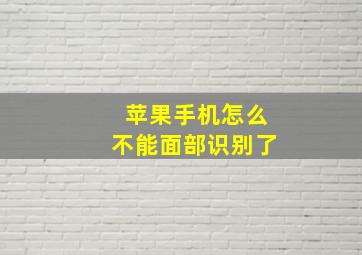 苹果手机怎么
不能面部识别了